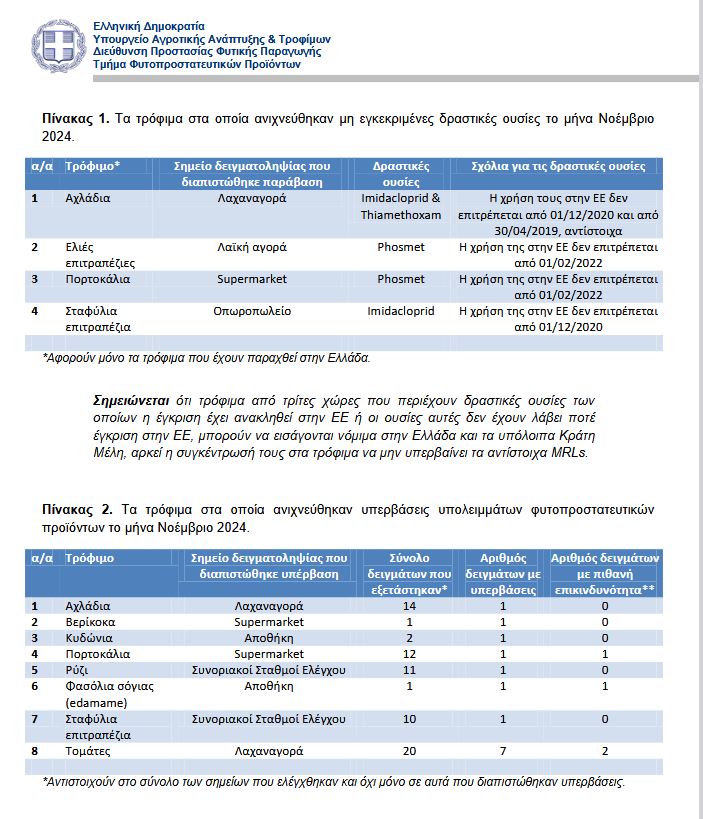 Ελληνική Δημοκρατία
Υπουργείο Αγροτικής Ανάπτυξης & Τροφίμων
Διεύθυνση Προστασίας Φυτικής Παραγωγής
Τμήμα Φυτοπροστατευτικών Προϊόντων

Πίνακας 1. Τα τρόφιμα στα οποία ανιχνεύθηκαν μη εγκεκριμένες δραστικές ουσίες το μήνα Νοέμβριο 2024.

| α/α | Τρόφιμο* | Σημείο δειγματοληψίας που διαπιστώθηκε παράβαση | Δραστικές ουσίες | Σχόλια για τις δραστικές ουσίες |
|---|---|---|---|---|
| 1 | Αχλάδια | Λαχαναγορά | Imidacloprid & Thiamethoxam | Η χρήση τους στην ΕΕ δεν επιτρέπεται από 01/12/2020 και από 30/04/2019, αντίστοιχα |
| 2 | Ελιές επιτραπέζιες | Λαϊκή αγορά | Phosmet | Η χρήση της στην ΕΕ δεν επιτρέπεται από 01/02/2022 |
| 3 | Πορτοκάλια | Supermarket | Phosmet | Η χρήση της στην ΕΕ δεν επιτρέπεται από 01/02/2022 |
| 4 | Σταφύλια επιτραπέζια | Οπωροπωλείο | Imidacloprid | Η χρήση της στην ΕΕ δεν επιτρέπεται από 01/12/2020 |

*Αφορούν μόνο τα τρόφιμα που έχουν παραχθεί στην Ελλάδα.

Σημειώνεται ότι τρόφιμα από τρίτες χώρες που περιέχουν δραστικές ουσίες των οποίων η έγκριση έχει ανακληθεί στην ΕΕ ή οι ουσίες αυτές δεν έχουν λάβει ποτέ έγκριση στην ΕΕ, μπορούν να εισάγονται νόμιμα στην Ελλάδα και τα υπόλοιπα Κράτη Μέλη, αρκεί η συγκέντρωσή τους στα τρόφιμα να μην υπερβαίνει τα αντίστοιχα MRLs.

Πίνακας 2. Τα τρόφιμα στα οποία ανιχνεύθηκαν υπερβάσεις υπολειμμάτων φυτοπροστατευτικών προϊόντων το μήνα Νοέμβριο 2024.

| α/α | Τρόφιμο | Σημείο δειγματοληψίας που διαπιστώθηκε υπέρβαση | Σύνολο δειγμάτων που εξετάστηκαν* | Αριθμός δειγμάτων με υπερβάσεις | Αριθμός δειγμάτων με πιθανή επικινδυνότητα** |
|---|---|---|---|---|---|
| 1 | Αχλάδια | Λαχαναγορά | 14 | 1 | 0 |
| 2 | Βερίκοκα | Supermarket | 1 | 1 | 0 |
| 3 | Κυδώνια | Αποθήκη | 2 | 1 | 0 |
| 4 | Πορτοκάλια | Supermarket | 12 | 1 | 1 |
| 5 | Ρύζι | Συνοριακοί Σταθμοί Ελέγχου | 11 | 1 | 0 |
| 6 | Φασόλια σόγιας (edamame) | Αποθήκη | 1 | 1 | 1 |
| 7 | Σταφύλια επιτραπέζια | Συνοριακοί Σταθμοί Ελέγχου | 10 | 1 | 0 |
| 8 | Τομάτες | Λαχαναγορά | 20 | 7 | 2 |

*Αντιστοιχούν στο σύνολο των σημείων που ελέγχθηκαν και όχι μόνο σε αυτά που διαπιστώθηκαν υπερβάσεις.